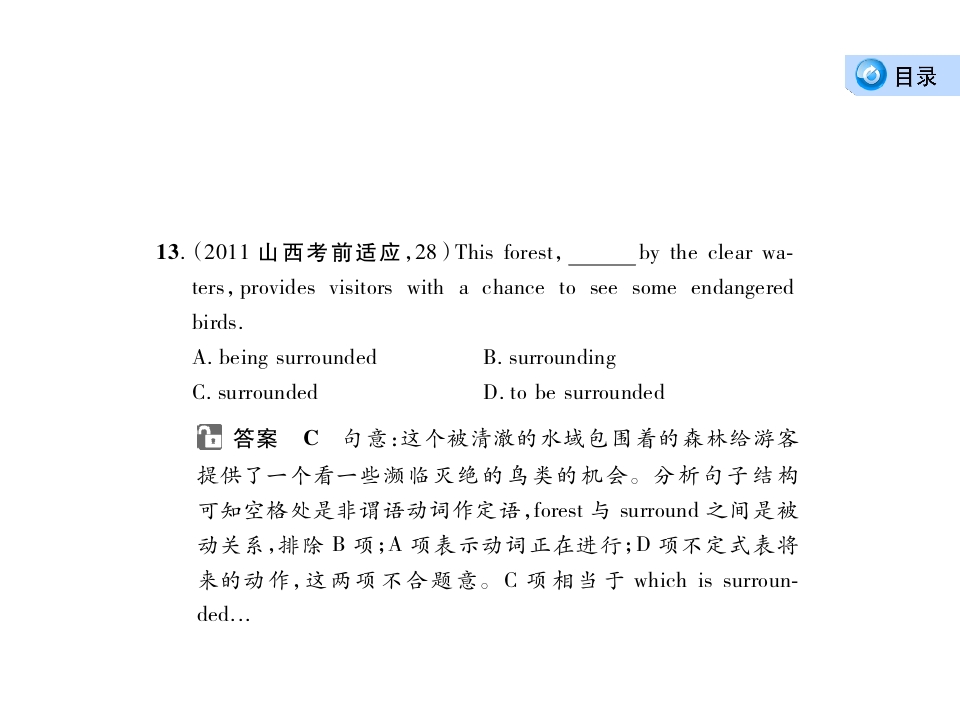 目录

13.(2011山西考前适应,28)This forest, ____ by the clear waters, provides visitors with a chance to see some endangered birds.

A. being surrounded
B. surrounding
C. surrounded
D. to be surrounded

答案 C 句意:这个被清澈的水域包围着的森林给游客提供了一个看一些濒临灭绝的鸟类的机会。分析句子结构可知空格处是非谓语动词作定语,forest与surround之间是被动关系,排除B项;A项表示动词正在进行;D项不定式表将来的动作,这两项不合题意。C项相当于which is surrounded...